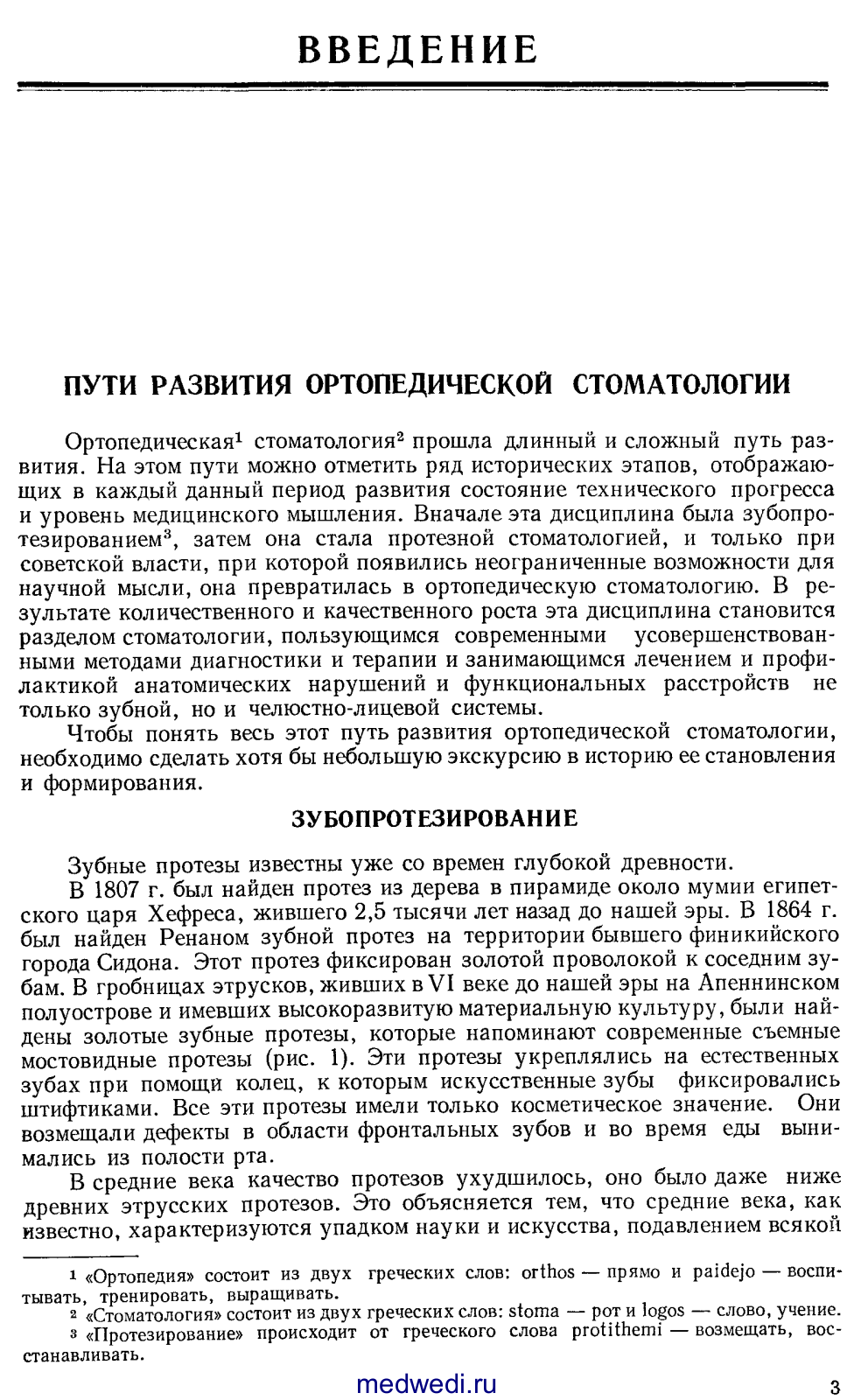 ВВЕДЕНИЕ

ПУТИ РАЗВИТИЯ ОРТОПЕДИЧЕСКОЙ СТОМАТОЛОГИИ

Ортопедическая$^1$ стоматология$^2$ прошла длинный и сложный путь развития. На этом пути можно отметить ряд исторических этапов, отображающих в каждый данный период развития состояние технического прогресса и уровень медицинского мышления. Вначале эта дисциплина была зубопротезированием$^3$, затем она стала протезной стоматологией, и только при советской власти, при которой появились неограниченные возможности для научной мысли, она превратилась в ортопедическую стоматологию. В результате количественного и качественного роста эта дисциплина становится разделом стоматологии, пользующимся современными усовершенствованными методами диагностики и терапии и занимающимся лечением и профилактикой анатомических нарушений и функциональных расстройств не только зубной, но и челюстно-лицевой системы.

Чтобы понять весь этот путь развития ортопедической стоматологии, необходимо сделать хотя бы небольшую экскурсию в историю ее становления и формирования.

ЗУБОПРОТЕЗИРОВАНИЕ

Зубные протезы известны уже со времен глубокой древности.

В 1807 г. был найден протез из дерева в пирамиде около мумии египетского царя Хефреса, жившего 2,5 тысячи лет назад до нашей эры. В 1864 г. был найден Ренаном зубной протез на территории бывшего финикийского города Сидона. Этот протез фиксирован золотой проволокой к соседним зубам. В гробницах этрусков, живших в VI веке до нашей эры на Апеннинском полуострове и имевших высокоразвитую материальную культуру, были найдены золотые зубные протезы, которые напоминают современные съемные мостовидные протезы (рис. 1). Эти протезы укреплялись на естественных зубах при помощи колец, к которым искусственные зубы фиксировались штифтиками. Все эти протезы имели только косметическое значение. Они возмещали дефекты в области фронтальных зубов и во время еды вынимались из полости рта.

В средние века качество протезов ухудшилось, оно было даже ниже древних этрусских протезов. Это объясняется тем, что средние века, как известно, характеризуются упадком науки и искусства, подавлением всякой

$^1$ «Ортопедия» состоит из двух греческих слов: orthos — прямо и paidejo — воспитывать, тренировать, выращивать.
$^2$ «Стоматология» состоит из двух греческих слов: stoma — рот и logos — слово, учение.
$^3$ «Протезирование» происходит от греческого слова protithemi — возмещать, восстанавливать.

medwedi.ru

3